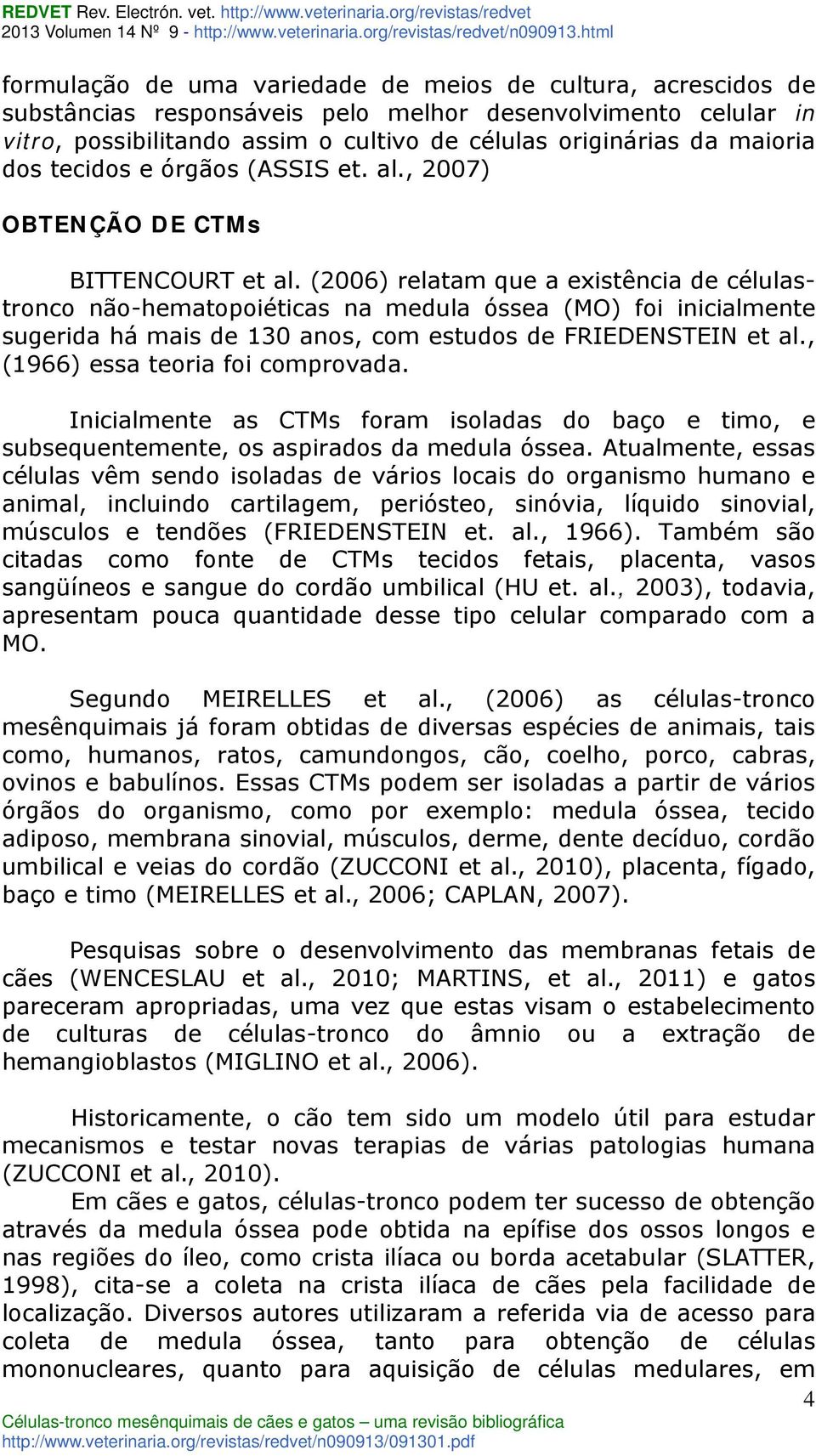 REDVET Rev. Electrón. vet. http://www.veterinaria.org/revistas/redvet
2013 Volumen 14 Nº 9 - http://www.veterinaria.org/revistas/redvet/n090913.html

formulação de uma variedade de meios de cultura, acrescidos de substâncias responsáveis pelo melhor desenvolvimento celular in vitro, possibilitando assim o cultivo de células originárias da maioria dos tecidos e órgãos (ASSIS et. al., 2007)

OBTENÇÃO DE CTMs

BITTENCOURT et al. (2006) relatam que a existência de células-tronco não-hematopoiéticas na medula óssea (MO) foi inicialmente sugerida há mais de 130 anos, com estudos de FRIEDENSTEIN et al., (1966) essa teoria foi comprovada.

Inicialmente as CTMs foram isoladas do baço e timo, e subsequentemente, os aspirados da medula óssea. Atualmente, essas células vêm sendo isoladas de vários locais do organismo humano e animal, incluindo cartilagem, periósteo, sinóvia, líquido sinovial, músculos e tendões (FRIEDENSTEIN et. al., 1966). Também são citadas como fonte de CTMs tecidos fetais, placenta, vasos sangüíneos e sangue do cordão umbilical (HU et. al., 2003), todavia, apresentam pouca quantidade desse tipo celular comparado com a MO.

Segundo MEIRELLES et al., (2006) as células-tronco mesênquimais já foram obtidas de diversas espécies de animais, tais como, humanos, ratos, camundongos, cão, coelho, porco, cabras, ovinos e babulínos. Essas CTMs podem ser isoladas a partir de vários órgãos do organismo, como por exemplo: medula óssea, tecido adiposo, membrana sinovial, músculos, derme, dente decíduo, cordão umbilical e veias do cordão (ZUCCONI et al., 2010), placenta, fígado, baço e timo (MEIRELLES et al., 2006; CAPLAN, 2007).

Pesquisas sobre o desenvolvimento das membranas fetais de cães (WENCESLAU et al., 2010; MARTINS, et al., 2011) e gatos pareceram apropriadas, uma vez que estas visam o estabelecimento de culturas de células-tronco do âmnio ou a extração de hemangioblastos (MIGLINO et al., 2006).

Historicamente, o cão tem sido um modelo útil para estudar mecanismos e testar novas terapias de várias patologias humana (ZUCCONI et al., 2010).
Em cães e gatos, células-tronco podem ter sucesso de obtenção através da medula óssea pode obtida na epífise dos ossos longos e nas regiões do íleo, como crista ilíaca ou borda acetabular (SLATTER, 1998), cita-se a coleta na crista ilíaca de cães pela facilidade de localização. Diversos autores utilizaram a referida via de acesso para coleta de medula óssea, tanto para obtenção de células mononucleares, quanto para aquisição de células medulares, em

4
Células-tronco mesênquimais de cães e gatos – uma revisão bibliográfica
http://www.veterinaria.org/revistas/redvet/n090913/091301.pdf